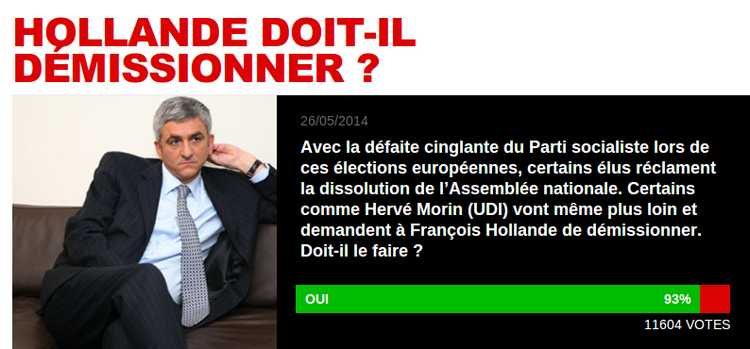 HOLLANDE DOIT-IL DÉMISSIONNER ?

26/05/2014

Avec la défaite cinglante du Parti socialiste lors de ces élections européennes, certains élus réclament la dissolution de l'Assemblée nationale. Certains comme Hervé Morin (UDI) vont même plus loin et demandent à François Hollande de démissionner. Doit-il le faire ?

OUI

93%

11604 VOTES